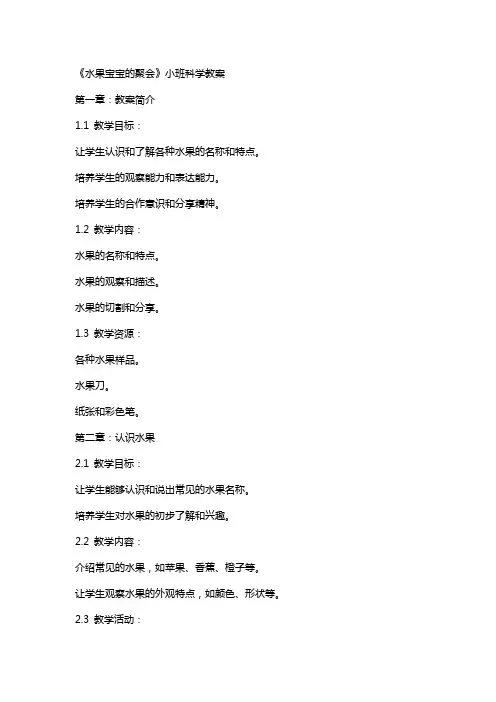 《水果宝宝的聚会》小班科学教案

第一章：教案简介

1.1 教学目标：

让学生认识和了解各种水果的名称和特点。

培养学生的观察能力和表达能力。

培养学生的合作意识和分享精神。

1.2 教学内容：

水果的名称和特点。

水果的观察和描述。

水果的切割和分享。

1.3 教学资源：

各种水果样品。

水果刀。

纸张和彩色笔。

第二章：认识水果

2.1 教学目标：

让学生能够认识和说出常见的水果名称。

培养学生对水果的初步了解和兴趣。

2.2 教学内容：

介绍常见的水果，如苹果、香蕉、橙子等。

让学生观察水果的外观特点，如颜色、形状等。

2.3 教学活动：